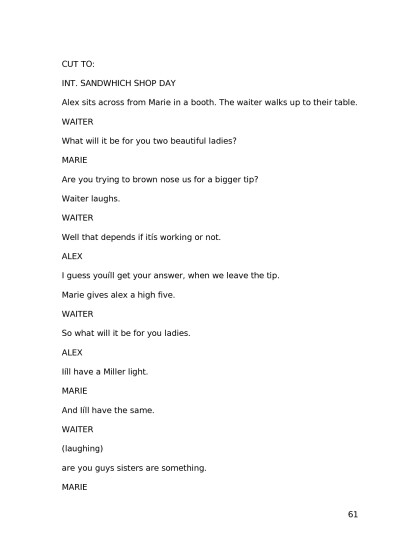 CUT TO:

INT. SANDWHICH SHOP DAY

Alex sits across from Marie in a booth. The waiter walks up to their table.

WAITER

What will it be for you two beautiful ladies?

MARIE

Are you trying to brown nose us for a bigger tip?

Waiter laughs.

WAITER

Well that depends if itís working or not.

ALEX

I guess youíll get your answer, when we leave the tip.

Marie gives alex a high five.

WAITER

So what will it be for you ladies.

ALEX

Iíll have a Miller light.

MARIE

And Iíll have the same.

WAITER

(laughing)

are you guys sisters are something.

MARIE

61